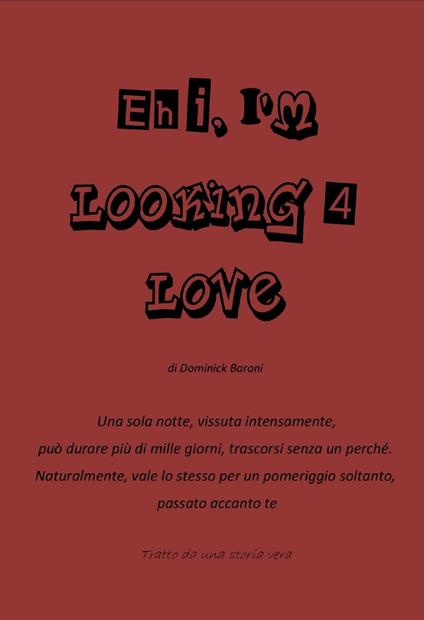 Ehi, I'm

LOOKING 4

LOVE

di Dominick Baroni

Una sola notte, vissuta intensamente,
può durare più di mille giorni, trascorsi senza un perché.
Naturalmente, vale lo stesso per un pomeriggio soltanto,
passato accanto te

Tratto da una storia vera